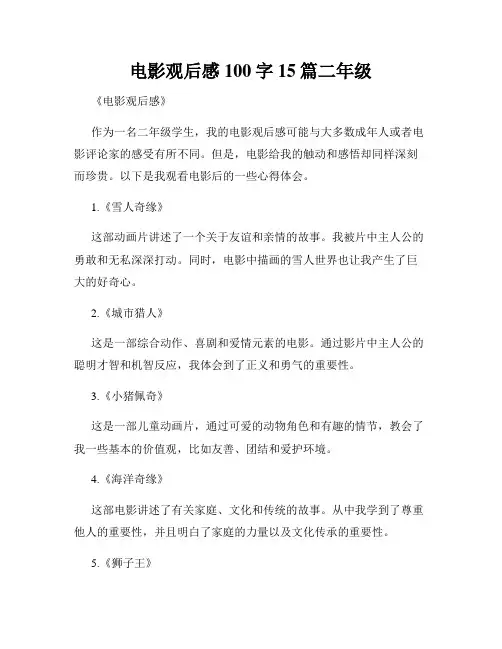 电影观后感 100 字 15 篇二年级

《电影观后感》

作为一名二年级学生，我的电影观后感可能与大多数成年人或者电影评论家的感受有所不同。但是，电影给我的触动和感悟却同样深刻而珍贵。以下是我观看电影后的一些心得体会。

1.《雪人奇缘》

这部动画片讲述了一个关于友谊和亲情的故事。我被片中主人公的勇敢和无私深深打动。同时，电影中描画的雪人世界也让我产生了巨大的好奇心。

2.《城市猎人》

这是一部综合动作、喜剧和爱情元素的电影。通过影片中主人公的聪明才智和机智反应，我体会到了正义和勇气的重要性。

3.《小猪佩奇》

这是一部儿童动画片，通过可爱的动物角色和有趣的情节，教会了我一些基本的价值观，比如友善、团结和爱护环境。

4.《海洋奇缘》

这部电影讲述了有关家庭、文化和传统的故事。从中我学到了尊重他人的重要性，并且明白了家庭的力量以及文化传承的重要性。

5.《狮子王》